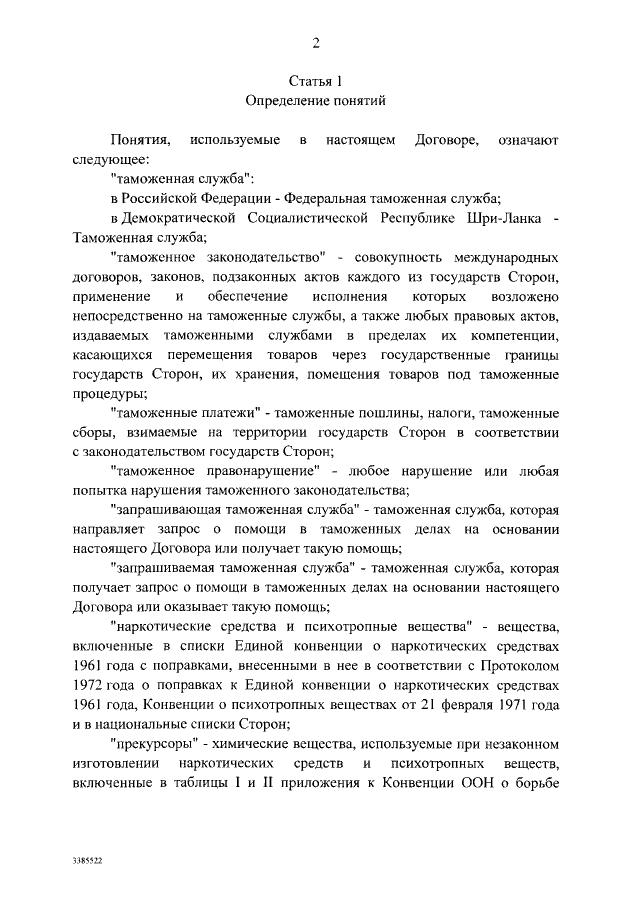 2

Статья 1
Определение понятий

Понятия, используемые в настоящем Договоре, означают следующее:

"таможенная служба":

в Российской Федерации - Федеральная таможенная служба;

в Демократической Социалистической Республике Шри-Ланка - Таможенная служба;

"таможенное законодательство" - совокупность международных договоров, законов, подзаконных актов каждого из государств Сторон, применение и обеспечение исполнения которых возложено непосредственно на таможенные службы, а также любых правовых актов, издаваемых таможенными службами в пределах их компетенции, касающихся перемещения товаров через государственные границы государств Сторон, их хранения, помещения товаров под таможенные процедуры;

"таможенные платежи" - таможенные пошлины, налоги, таможенные сборы, взимаемые на территории государств Сторон в соответствии с законодательством государств Сторон;

"таможенное правонарушение" - любое нарушение или любая попытка нарушения таможенного законодательства;

"запрашивающая таможенная служба" - таможенная служба, которая направляет запрос о помощи в таможенных делах на основании настоящего Договора или получает такую помощь;

"запрашиваемая таможенная служба" - таможенная служба, которая получает запрос о помощи в таможенных делах на основании настоящего Договора или оказывает такую помощь;

"наркотические средства и психотропные вещества" - вещества, включенные в списки Единой конвенции о наркотических средствах 1961 года с поправками, внесенными в нее в соответствии с Протоколом 1972 года о поправках к Единой конвенции о наркотических средствах 1961 года, Конвенции о психотропных веществах от 21 февраля 1971 года и в национальные списки Сторон;

"прекурсоры" - химические вещества, используемые при незаконном изготовлении наркотических средств и психотропных веществ, включенные в таблицы I и II приложения к Конвенции ООН о борьбе

3385522